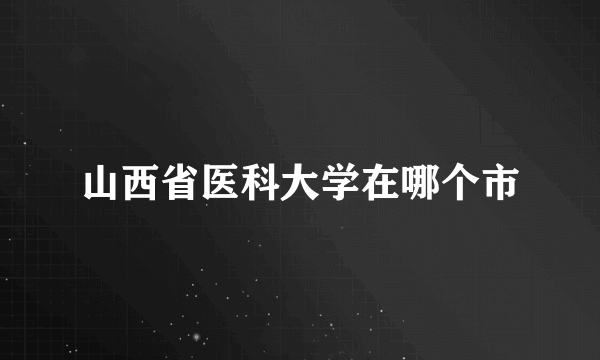 山西省医科大学在哪个市